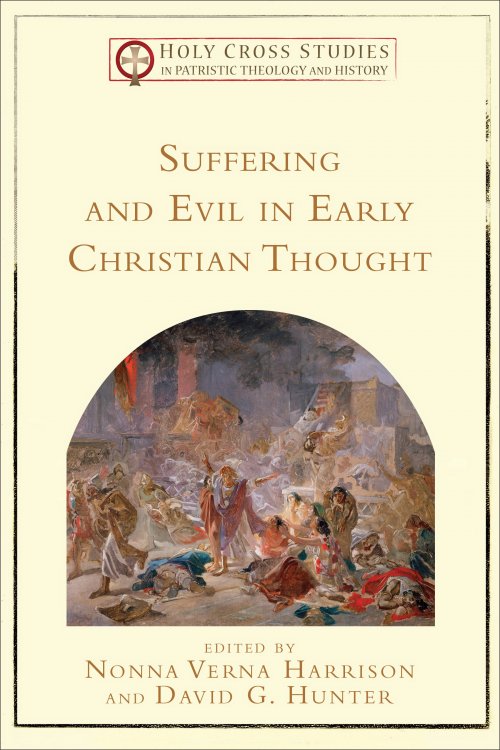 HOLY CROSS STUDIES
IN PATRISTIC THEOLOGY AND HISTORY

SUFFERING AND EVIL IN EARLY CHRISTIAN THOUGHT

EDITED BY
NONNA VERNA HARRISON
AND DAVID G. HUNTER